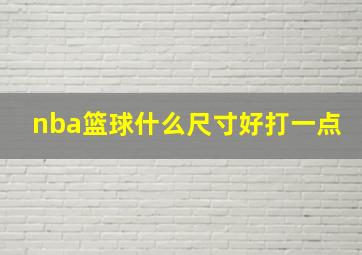 nba篮球什么尺寸好打一点